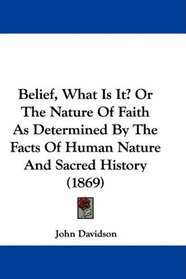 Belief, What Is It? Or The Nature Of Faith As Determined By The Facts Of Human Nature And Sacred History (1869)

John Davidson